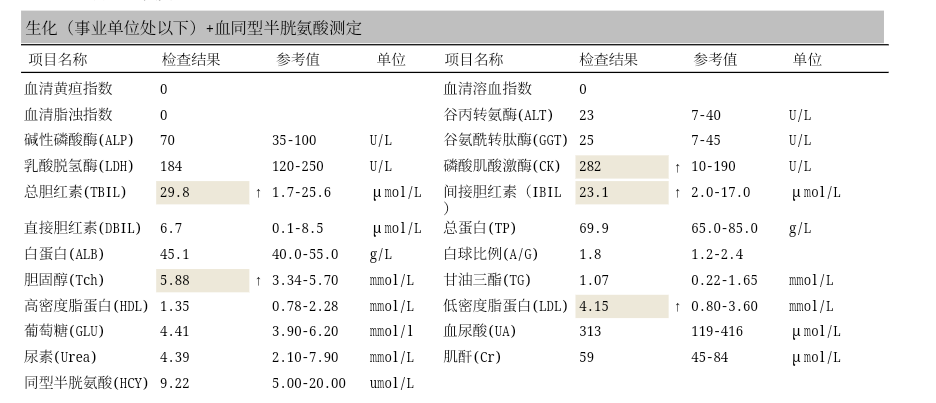 生化（事业单位处以下）+血同型半胱氨酸测定

| 项目名称 | 检查结果 | | 参考值 | 单位 | 项目名称 | 检查结果 | | 参考值 | 单位 |
|---|---|---|---|---|---|---|---|---|---|
| 血清黄疸指数 | 0 | | | | 血清溶血指数 | 0 | | | |
| 血清脂浊指数 | 0 | | | | 谷丙转氨酶(ALT) | 23 | | 7-40 | U/L |
| 碱性磷酸酶(ALP) | 70 | | 35-100 | U/L | 谷氨酰转肽酶(GGT) | 25 | | 7-45 | U/L |
| 乳酸脱氢酶(LDH) | 184 | | 120-250 | U/L | 磷酸肌酸激酶(CK) | 282 | ↑ | 10-190 | U/L |
| 总胆红素(TBIL) | 29.8 | ↑ | 1.7-25.6 | μmol/L | 间接胆红素（IBIL） | 23.1 | ↑ | 2.0-17.0 | μmol/L |
| 直接胆红素(DBIL) | 6.7 | | 0.1-8.5 | μmol/L | 总蛋白(TP) | 69.9 | | 65.0-85.0 | g/L |
| 白蛋白(ALB) | 45.1 | | 40.0-55.0 | g/L | 白球比例(A/G) | 1.8 | | 1.2-2.4 | |
| 胆固醇(Tch) | 5.88 | ↑ | 3.34-5.70 | mmol/L | 甘油三酯(TG) | 1.07 | | 0.22-1.65 | mmol/L |
| 高密度脂蛋白(HDL) | 1.35 | | 0.78-2.28 | mmol/L | 低密度脂蛋白(LDL) | 4.15 | ↑ | 0.80-3.60 | mmol/L |
| 葡萄糖(GLU) | 4.41 | | 3.90-6.20 | mmol/l | 血尿酸(UA) | 313 | | 119-416 | μmol/L |
| 尿素(Urea) | 4.39 | | 2.10-7.90 | mmol/L | 肌酐(Cr) | 59 | | 45-84 | μmol/L |
| 同型半胱氨酸(HCY) | 9.22 | | 5.00-20.00 | umol/L | | | | | |